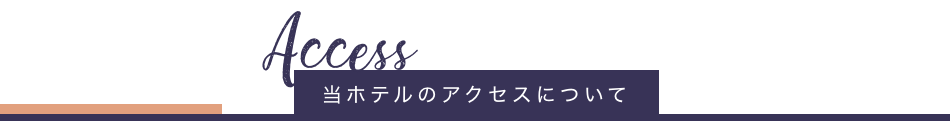 Access
当ホテルのアクセスについて